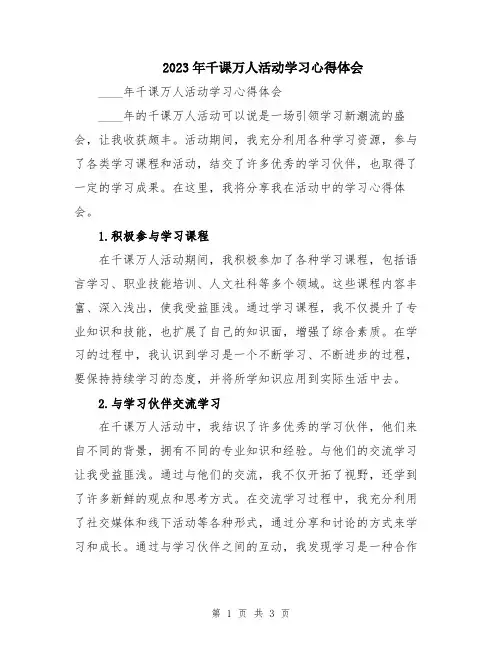 2023年千课万人活动学习心得体会

____年千课万人活动学习心得体会

____年的千课万人活动可以说是一场引领学习新潮流的盛会，让我收获颇丰。活动期间，我充分利用各种学习资源，参与了各类学习课程和活动，结交了许多优秀的学习伙伴，也取得了一定的学习成果。在这里，我将分享我在活动中的学习心得体会。

1.积极参与学习课程

在千课万人活动期间，我积极参加了各种学习课程，包括语言学习、职业技能培训、人文社科等多个领域。这些课程内容丰富、深入浅出，使我受益匪浅。通过学习课程，我不仅提升了专业知识和技能，也扩展了自己的知识面，增强了综合素质。在学习的过程中，我认识到学习是一个不断学习、不断进步的过程，要保持持续学习的态度，并将所学知识应用到实际生活中去。

2.与学习伙伴交流学习

在千课万人活动中，我结识了许多优秀的学习伙伴，他们来自不同的背景，拥有不同的专业知识和经验。与他们的交流学习让我受益匪浅。通过与他们的交流，我不仅开拓了视野，还学到了许多新鲜的观点和思考方式。在交流学习过程中，我充分利用了社交媒体和线下活动等各种形式，通过分享和讨论的方式来学习和成长。通过与学习伙伴之间的互动，我发现学习是一种合作

第 1 页 共 3 页